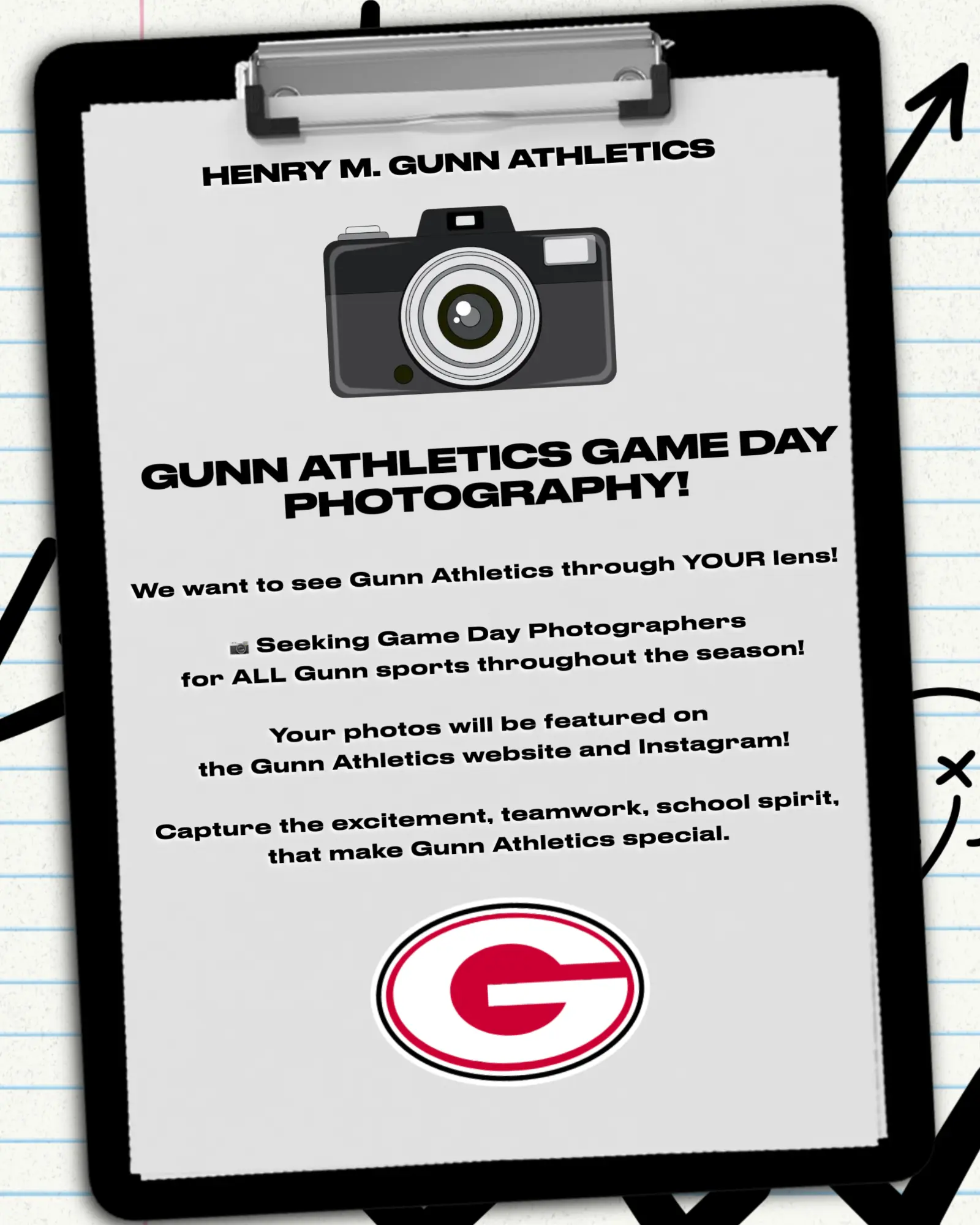 HENRY M. GUNN ATHLETICS

GUNN ATHLETICS GAME DAY PHOTOGRAPHY!

We want to see Gunn Athletics through YOUR lens!

📷 Seeking Game Day Photographers for ALL Gunn sports throughout the season!

Your photos will be featured on the Gunn Athletics website and Instagram!

Capture the excitement, teamwork, school spirit, that make Gunn Athletics special.

G